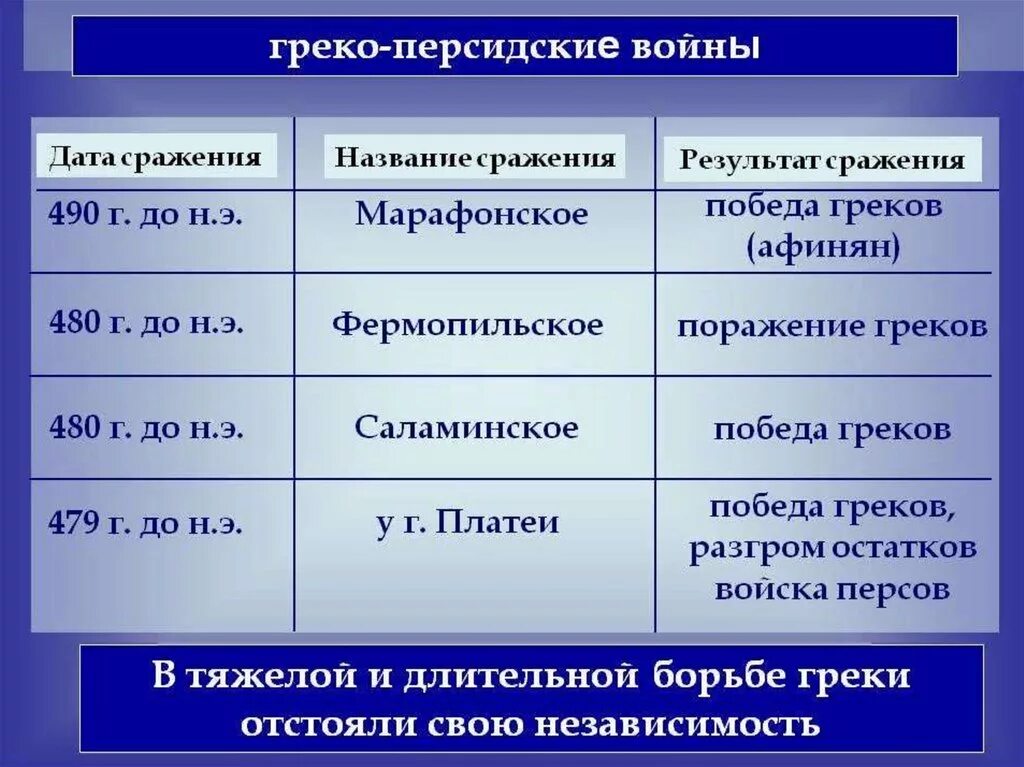 греко-персидские войны

| Дата сражения | Название сражения | Результат сражения |
|---|---|---|
| 490 г. до н.э. | Марафонское | победа греков (афинян) |
| 480 г. до н.э. | Фермопильское | поражение греков |
| 480 г. до н.э. | Саламинское | победа греков |
| 479 г. до н.э. | у г. Платеи | победа греков, разгром остатков войска персов |

В тяжелой и длительной борьбе греки отстояли свою независимость